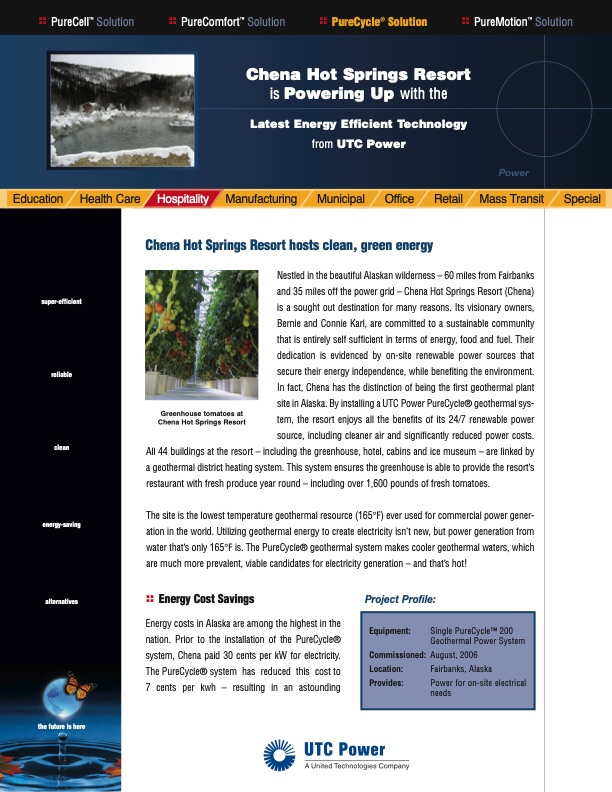 PureCell™ Solution PureComfort™ Solution PureCycle® Solution PureMotion™ Solution

Chena Hot Springs Resort is Powering Up with the Latest Energy Efficient Technology from UTC Power

Power

Education Health Care Hospitality Manufacturing Municipal Office Retail Mass Transit Special

super-efficient

reliable

clean

energy-saving

alternatives

the future is here

Chena Hot Springs Resort hosts clean, green energy

Greenhouse tomatoes at Chena Hot Springs Resort

Nestled in the beautiful Alaskan wilderness – 60 miles from Fairbanks and 35 miles off the power grid – Chena Hot Springs Resort (Chena) is a sought out destination for many reasons. Its visionary owners, Bernie and Connie Karl, are committed to a sustainable community that is entirely self sufficient in terms of energy, food and fuel. Their dedication is evidenced by on-site renewable power sources that secure their energy independence, while benefiting the environment. In fact, Chena has the distinction of being the first geothermal plant site in Alaska. By installing a UTC Power PureCycle® geothermal system, the resort enjoys all the benefits of its 24/7 renewable power source, including cleaner air and significantly reduced power costs. All 44 buildings at the resort – including the greenhouse, hotel, cabins and ice museum – are linked by a geothermal district heating system. This system ensures the greenhouse is able to provide the resort's restaurant with fresh produce year round – including over 1,600 pounds of fresh tomatoes.

The site is the lowest temperature geothermal resource (165°F) ever used for commercial power generation in the world. Utilizing geothermal energy to create electricity isn't new, but power generation from water that's only 165°F is. The PureCycle® geothermal system makes cooler geothermal waters, which are much more prevalent, viable candidates for electricity generation – and that's hot!

Energy Cost Savings

Energy costs in Alaska are among the highest in the nation. Prior to the installation of the PureCycle® system, Chena paid 30 cents per kW for electricity. The PureCycle® system has reduced this cost to 7 cents per kwh – resulting in an astounding

Project Profile:

| Equipment: | Single PureCycle™ 200 Geothermal Power System |
|---|---|
| Commissioned: | August, 2006 |
| Location: | Fairbanks, Alaska |
| Provides: | Power for on-site electrical needs |

UTC Power
A United Technologies Company